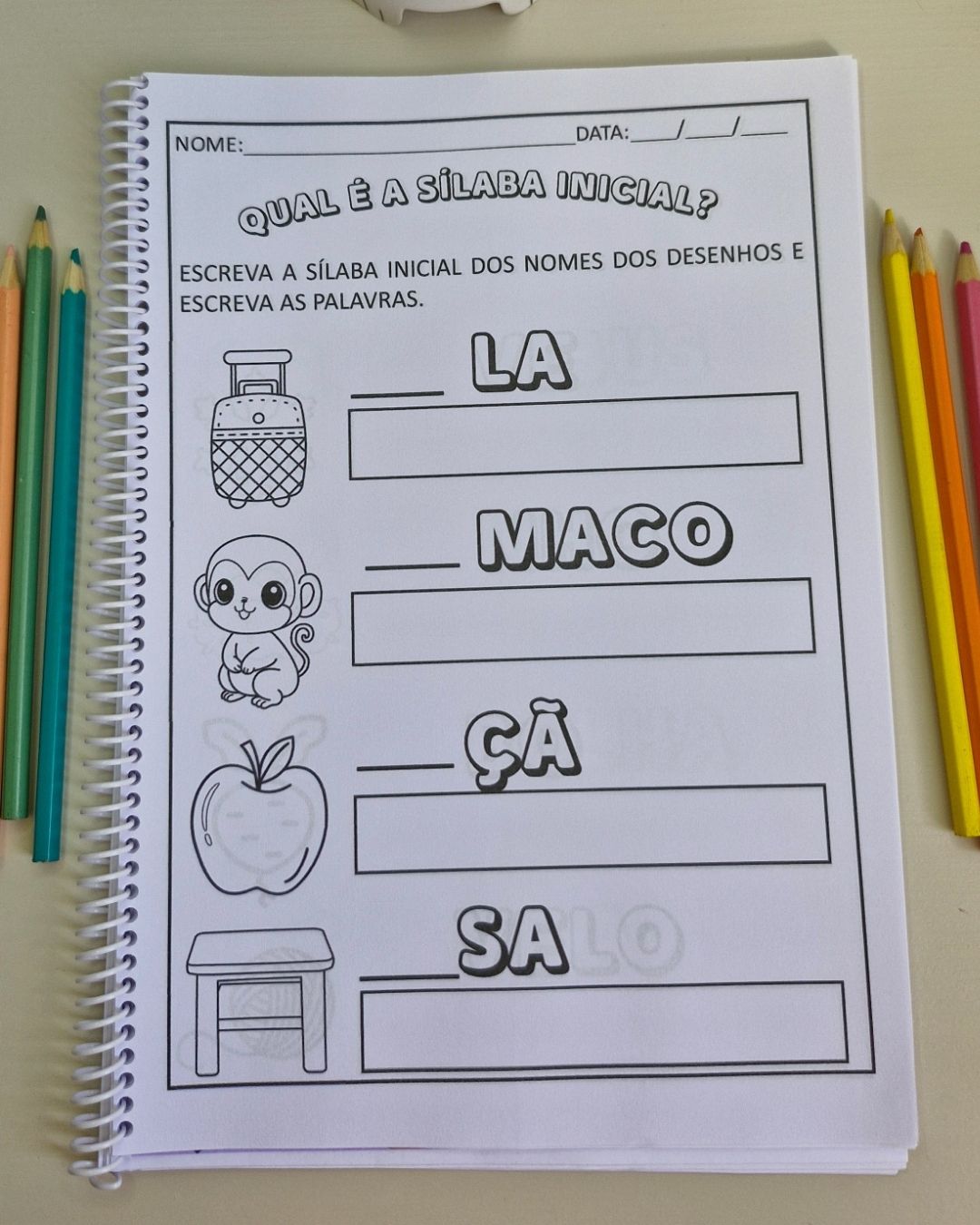 NOME:____ DATA:____/____/____

QUAL É A SÍLABA INICIAL?

ESCREVA A SÍLABA INICIAL DOS NOMES DOS DESENHOS E ESCREVA AS PALAVRAS.

____ LA

____ MACO

____ ÇÃ

____ SA